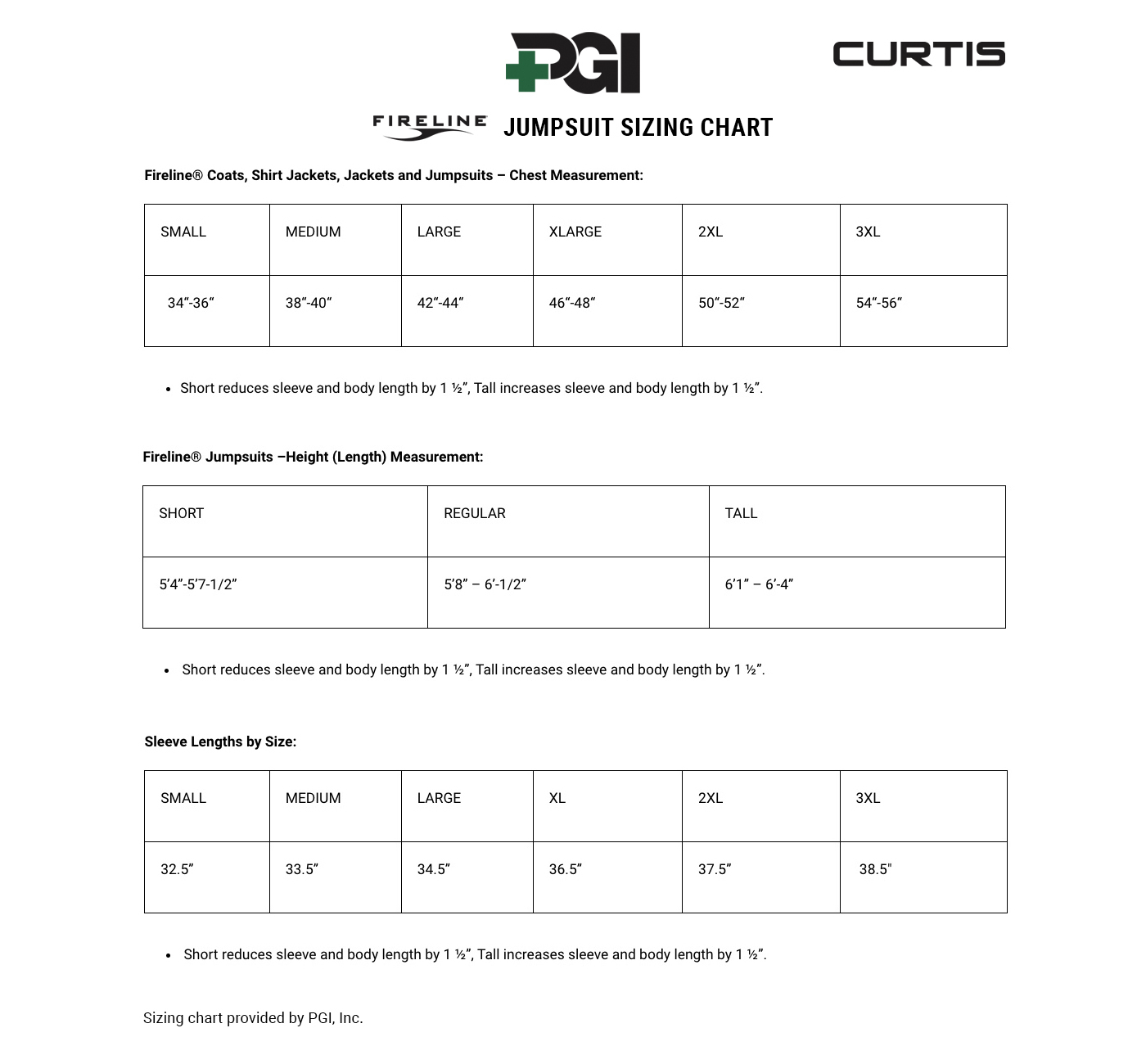 PGI

CURTIS

FIRELINE JUMPSUIT SIZING CHART

Fireline® Coats, Shirt Jackets, Jackets and Jumpsuits – Chest Measurement:

| SMALL | MEDIUM | LARGE | XLARGE | 2XL | 3XL |
|---|---|---|---|---|---|
| 34“-36“ | 38“-40“ | 42“-44“ | 46“-48“ | 50“-52“ | 54“-56“ |

• Short reduces sleeve and body length by 1 ½”, Tall increases sleeve and body length by 1 ½”.

Fireline® Jumpsuits –Height (Length) Measurement:

| SHORT | REGULAR | TALL |
|---|---|---|
| 5’4”-5’7-1/2” | 5’8” – 6’-1/2” | 6’1” – 6’-4” |

• Short reduces sleeve and body length by 1 ½”, Tall increases sleeve and body length by 1 ½”.

Sleeve Lengths by Size:

| SMALL | MEDIUM | LARGE | XL | 2XL | 3XL |
|---|---|---|---|---|---|
| 32.5” | 33.5” | 34.5” | 36.5” | 37.5” | 38.5" |

• Short reduces sleeve and body length by 1 ½”, Tall increases sleeve and body length by 1 ½”.

Sizing chart provided by PGI, Inc.